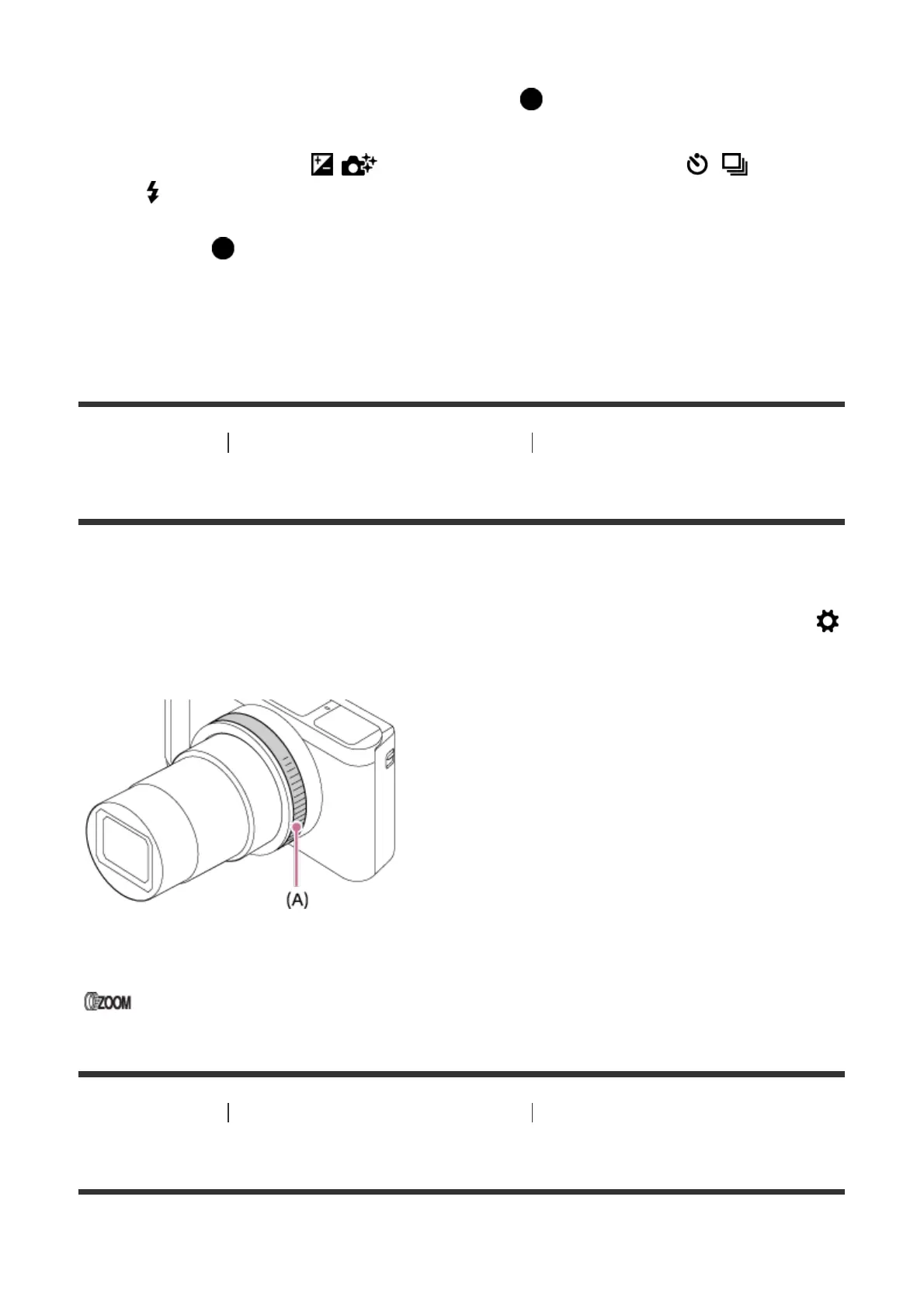 (A)

ZOOM